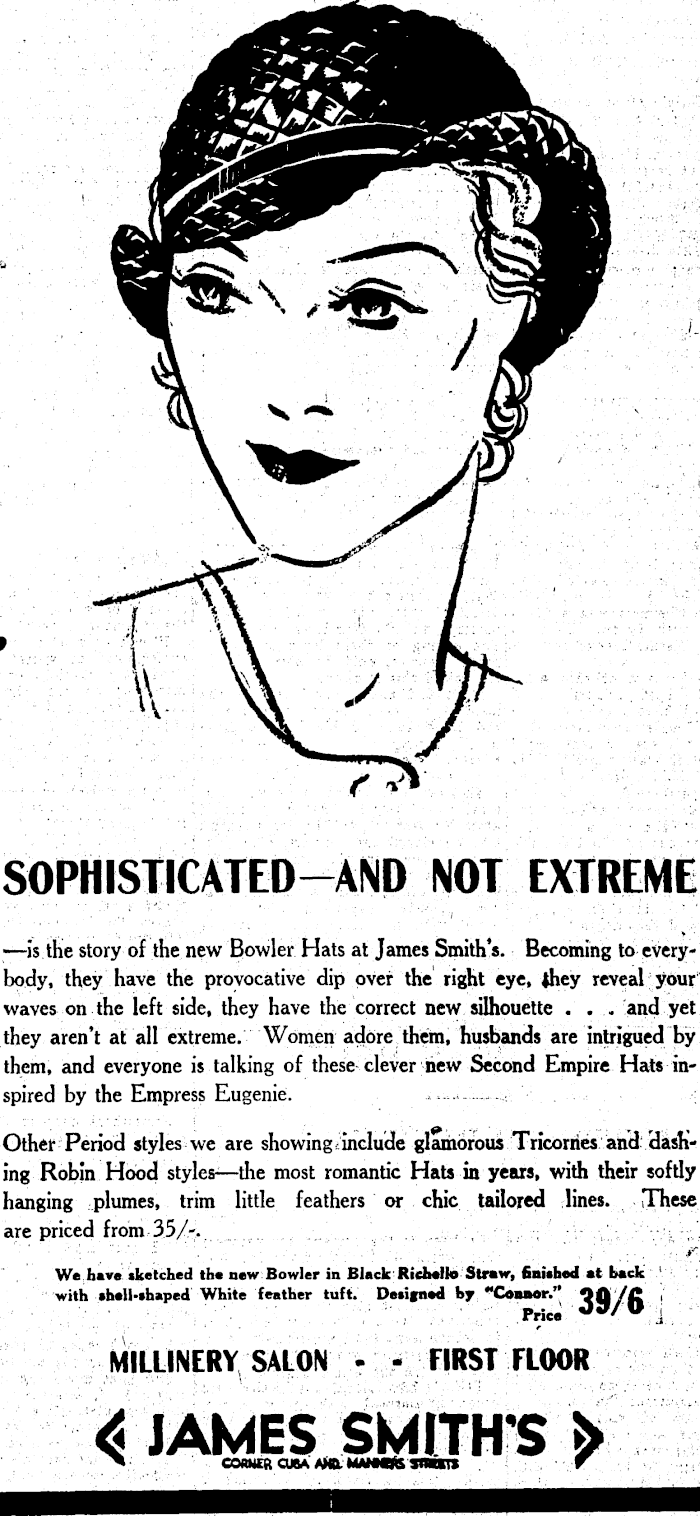 SOPHISTICATED—AND NOT EXTREME

—is the story of the new Bowler Hats at James Smith's. Becoming to everybody, they have the provocative dip over the right eye, they reveal your waves on the left side, they have the correct new silhouette . . . and yet they aren't at all extreme. Women adore them, husbands are intrigued by them, and everyone is talking of these clever new Second Empire Hats inspired by the Empress Eugenie.

Other Period styles we are showing include glamorous Tricornes and dashing Robin Hood styles—the most romantic Hats in years, with their softly hanging plumes, trim little feathers or chic tailored lines. These are priced from 35/-.

We have sketched the new Bowler in Black Richello Straw, finished at back with shell-shaped White feather tuft. Designed by "Connor." Price 39/6

MILLINERY SALON - - FIRST FLOOR

JAMES SMITH'S
CORNER CUBA AND MANNERS STREETS